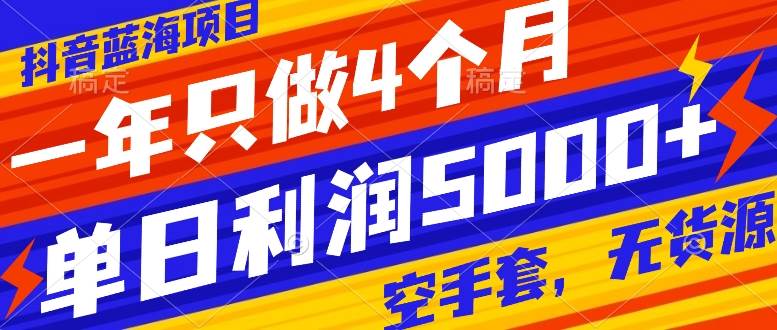 抖音蓝海项目
稿定 稿定
一年只做4个月
单日利润5000+
空手套，无货源